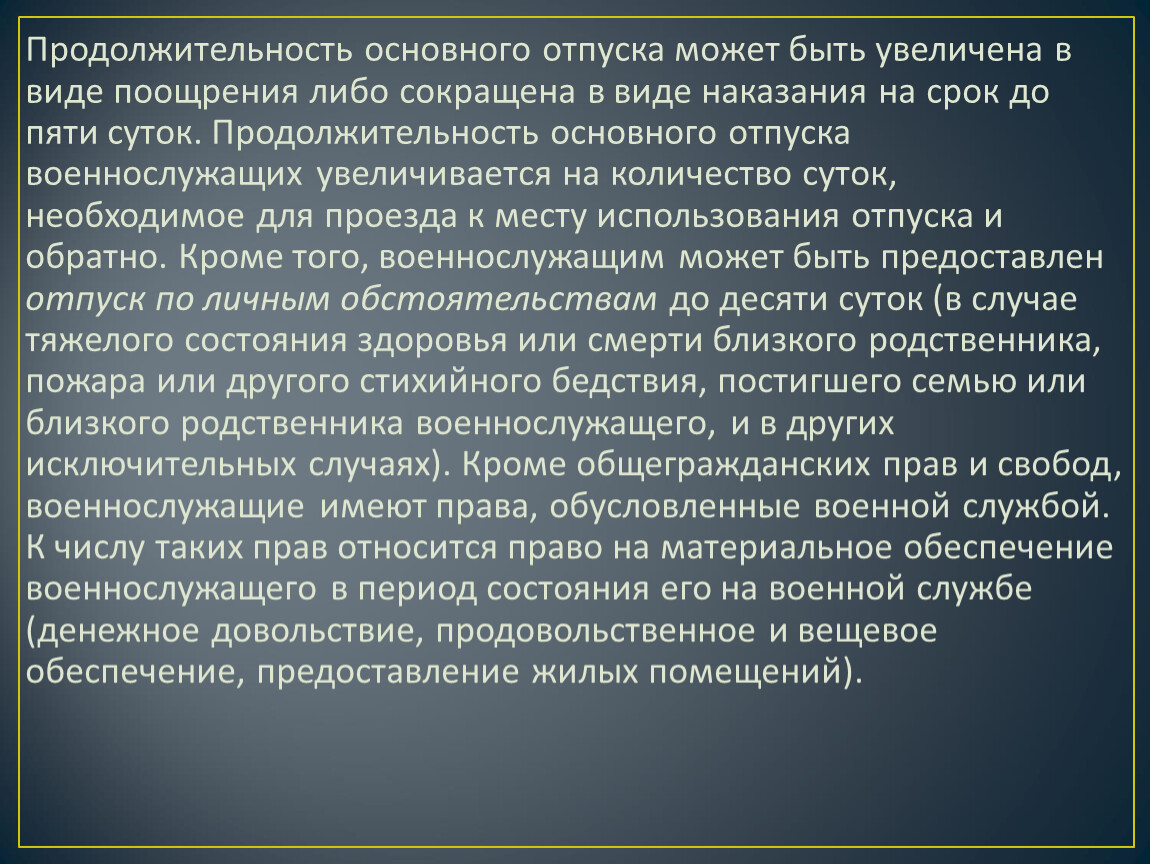 Продолжительность основного отпуска может быть увеличена в виде поощрения либо сокращена в виде наказания на срок до пяти суток. Продолжительность основного отпуска военнослужащих увеличивается на количество суток, необходимое для проезда к месту использования отпуска и обратно. Кроме того, военнослужащим может быть предоставлен отпуск по личным обстоятельствам до десяти суток (в случае тяжелого состояния здоровья или смерти близкого родственника, пожара или другого стихийного бедствия, постигшего семью или близкого родственника военнослужащего, и в других исключительных случаях). Кроме общегражданских прав и свобод, военнослужащие имеют права, обусловленные военной службой. К числу таких прав относится право на материальное обеспечение военнослужащего в период состояния его на военной службе (денежное довольствие, продовольственное и вещевое обеспечение, предоставление жилых помещений).